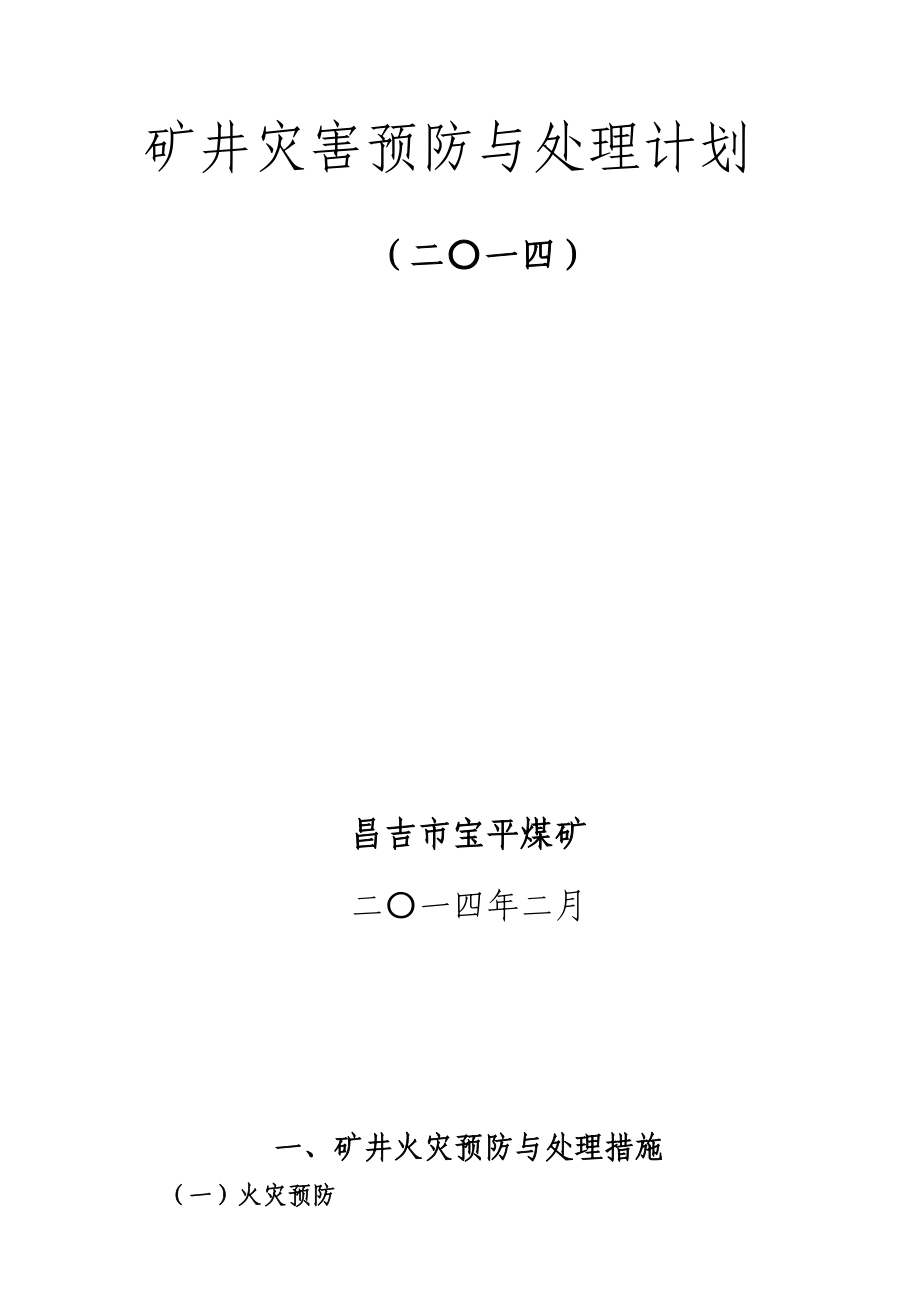 矿井灾害预防与处理计划

（二〇一四）

昌吉市宝平煤矿

二〇一四年二月

一、矿井火灾预防与处理措施

（一）火灾预防